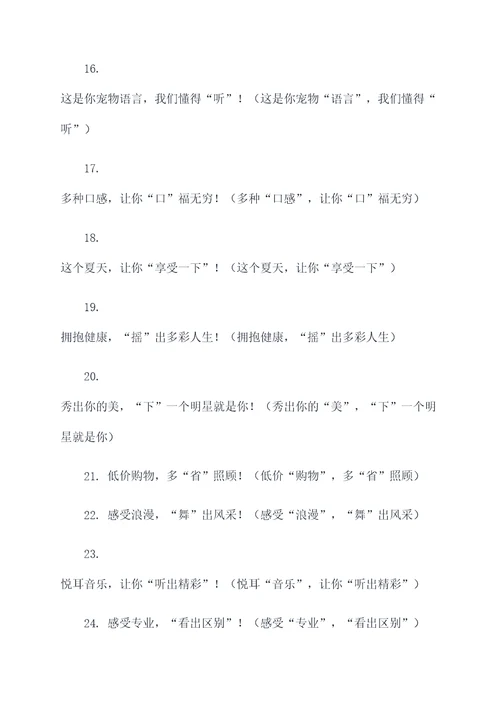 16.

这是你宠物语言，我们懂得“听”！（这是你宠物“语言”，我们懂得“听”）

17.

多种口感，让你“口”福无穷！（多种“口感”，让你“口”福无穷）

18.

这个夏天，让你“享受一下”！（这个夏天，让你“享受一下”）

19.

拥抱健康，“摇”出多彩人生！（拥抱健康，“摇”出多彩人生）

20.

秀出你的美，“下”一个明星就是你！（秀出你的“美”，“下”一个明星就是你）

21. 低价购物，多“省”照顾！（低价“购物”，多“省”照顾）

22. 感受浪漫，“舞”出风采！（感受“浪漫”，“舞”出风采）

23.

悦耳音乐，让你“听出精彩”！（悦耳“音乐”，让你“听出精彩”）

24. 感受专业，“看出区别”！（感受“专业”，“看出区别”）